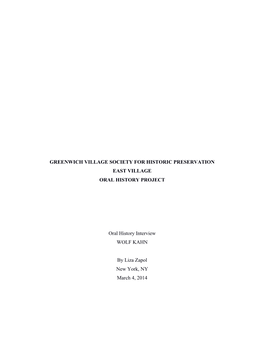 GREENWICH VILLAGE SOCIETY FOR HISTORIC PRESERVATION
EAST VILLAGE
ORAL HISTORY PROJECT

Oral History Interview
WOLF KAHN

By Liza Zapol
New York, NY
March 4, 2014